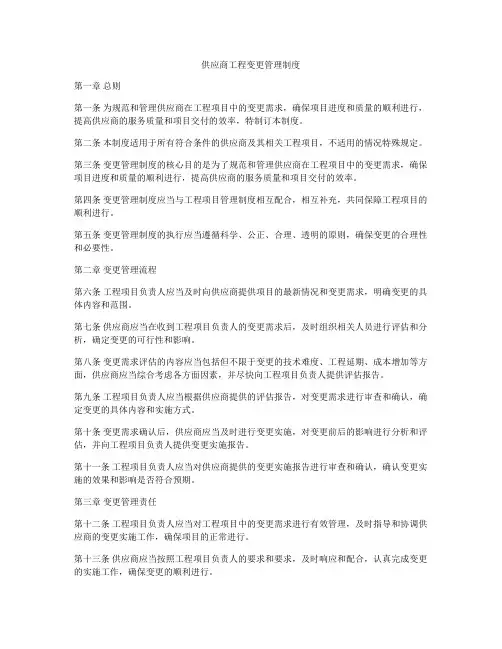 供应商工程变更管理制度

第一章 总则

第一条 为规范和管理供应商在工程项目中的变更需求，确保项目进度和质量的顺利进行，提高供应商的服务质量和项目交付的效率，特制订本制度。

第二条 本制度适用于所有符合条件的供应商及其相关工程项目，不适用的情况特殊规定。

第三条 变更管理制度的核心目的是为了规范和管理供应商在工程项目中的变更需求，确保项目进度和质量的顺利进行，提高供应商的服务质量和项目交付的效率。

第四条 变更管理制度应当与工程项目管理制度相互配合，相互补充，共同保障工程项目的顺利进行。

第五条 变更管理制度的执行应当遵循科学、公正、合理、透明的原则，确保变更的合理性和必要性。

第二章 变更管理流程

第六条 工程项目负责人应当及时向供应商提供项目的最新情况和变更需求，明确变更的具体内容和范围。

第七条 供应商应当在收到工程项目负责人的变更需求后，及时组织相关人员进行评估和分析，确定变更的可行性和影响。

第八条 变更需求评估的内容应当包括但不限于变更的技术难度、工程延期、成本增加等方面，供应商应当综合考虑各方面因素，并尽快向工程项目负责人提供评估报告。

第九条 工程项目负责人应当根据供应商提供的评估报告，对变更需求进行审查和确认，确定变更的具体内容和实施方式。

第十条 变更需求确认后，供应商应当及时进行变更实施，对变更前后的影响进行分析和评估，并向工程项目负责人提供变更实施报告。

第十一条 工程项目负责人应当对供应商提供的变更实施报告进行审查和确认，确认变更实施的效果和影响是否符合预期。

第三章 变更管理责任

第十二条 工程项目负责人应当对工程项目中的变更需求进行有效管理，及时指导和协调供应商的变更实施工作，确保项目的正常进行。

第十三条 供应商应当按照工程项目负责人的要求和要求，及时响应和配合，认真完成变更的实施工作，确保变更的顺利进行。